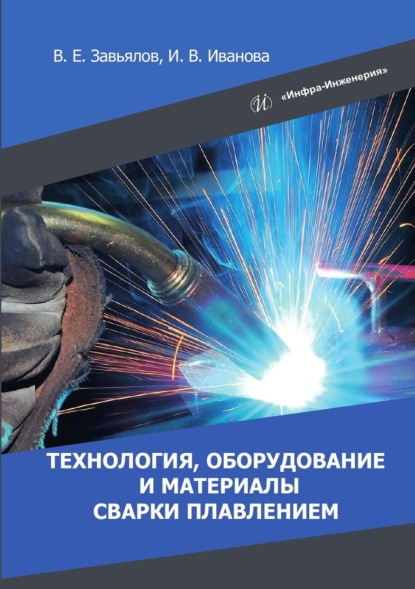 В. Е. Завьялов, И. В. Иванова

«Инфра-Инженерия»

ТЕХНОЛОГИЯ, ОБОРУДОВАНИЕ И МАТЕРИАЛЫ СВАРКИ ПЛАВЛЕНИЕМ